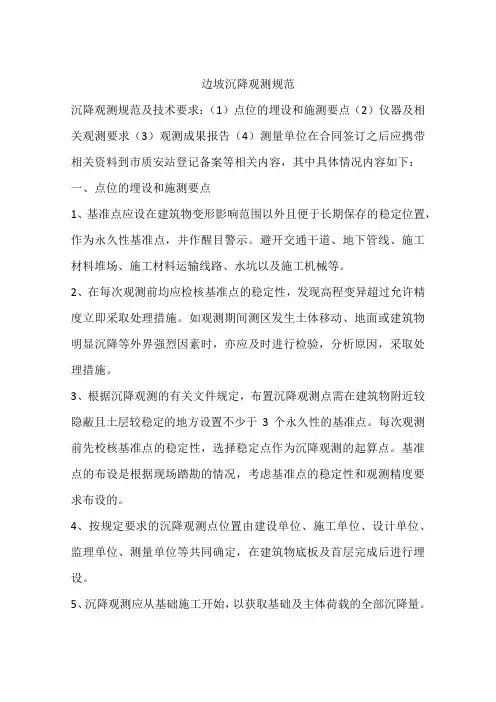 边坡沉降观测规范

沉降观测规范及技术要求：（1）点位的埋设和施测要点（2）仪器及相关观测要求（3）观测成果报告（4）测量单位在合同签订之后应携带相关资料到市质安站登记备案等相关内容，其中具体情况内容如下：

一、点位的埋设和施测要点

1、基准点应设在建筑物变形影响范围以外且便于长期保存的稳定位置，作为永久性基准点，并作醒目警示。避开交通干道、地下管线、施工材料堆场、施工材料运输线路、水坑以及施工机械等。

2、在每次观测前均应检核基准点的稳定性，发现高程变异超过允许精度立即采取处理措施。如观测期间测区发生土体移动、地面或建筑物明显沉降等外界强烈因素时，亦应及时进行检验，分析原因，采取处理措施。

3、根据沉降观测的有关文件规定，布置沉降观测点需在建筑物附近较隐蔽且土层较稳定的地方设置不少于 3 个永久性的基准点。每次观测前先校核基准点的稳定性，选择稳定点作为沉降观测的起算点。基准点的布设是根据现场踏勘的情况，考虑基准点的稳定性和观测精度要求布设的。

4、按规定要求的沉降观测点位置由建设单位、施工单位、设计单位、监理单位、测量单位等共同确定，在建筑物底板及首层完成后进行埋设。

5、沉降观测应从基础施工开始，以获取基础及主体荷载的全部沉降量。